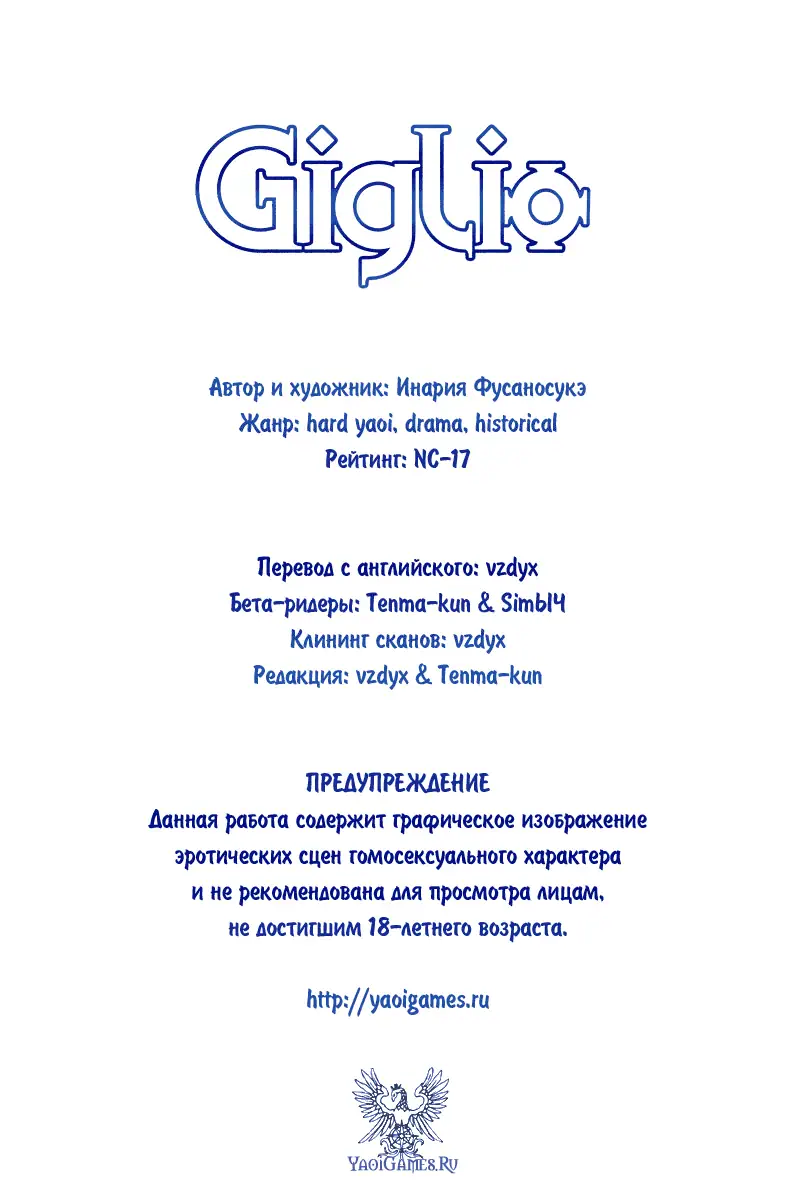 Giglio

Автор и художник: Инария Фусаносукэ
Жанр: hard yaoi, drama, historical
Рейтинг: NC-17

Перевод с английского: vzdyx
Бета-ридеры: Tenma-kun & Simb14
Клининг сканов: vzdyx
Редакция: vzdyx & Tenma-kun

ПРЕДУПРЕЖДЕНИЕ
Данная работа содержит графическое изображение эротических сцен гомосексуального характера и не рекомендована для просмотра лицам, не достигшим 18-летнего возраста.

http://yaoigames.ru

YaoiGames.Ru